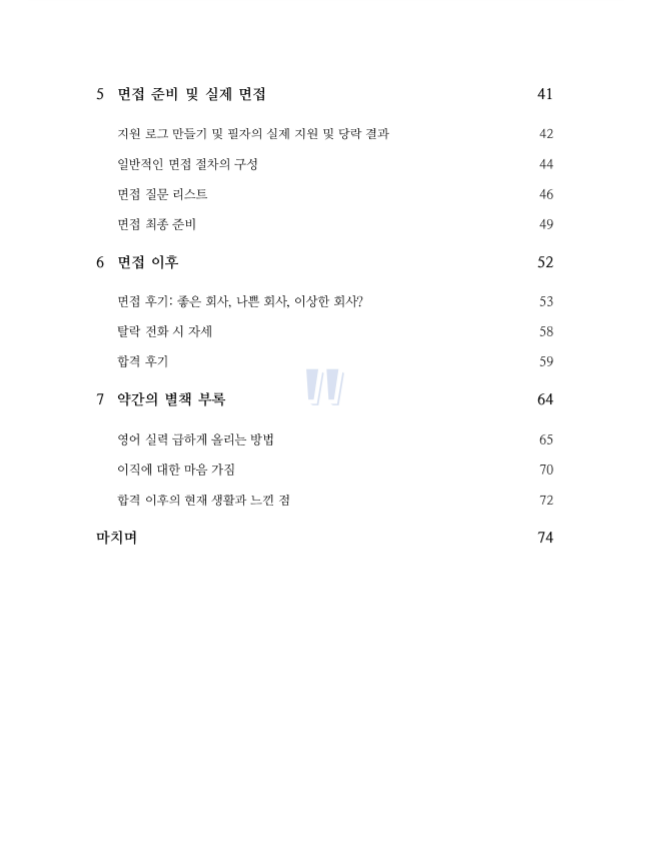 5 면접 준비 및 실제 면접 41

지원 로그 만들기 및 필자의 실제 지원 및 당락 결과 42

일반적인 면접 절차의 구성 44

면접 질문 리스트 46

면접 최종 준비 49

6 면접 이후 52

면접 후기: 좋은 회사, 나쁜 회사, 이상한 회사? 53

탈락 전화 시 자세 58

합격 후기 59

7 약간의 별책 부록 64

영어 실력 급하게 올리는 방법 65

이직에 대한 마음 가짐 70

합격 이후의 현재 생활과 느낀 점 72

마치며 74